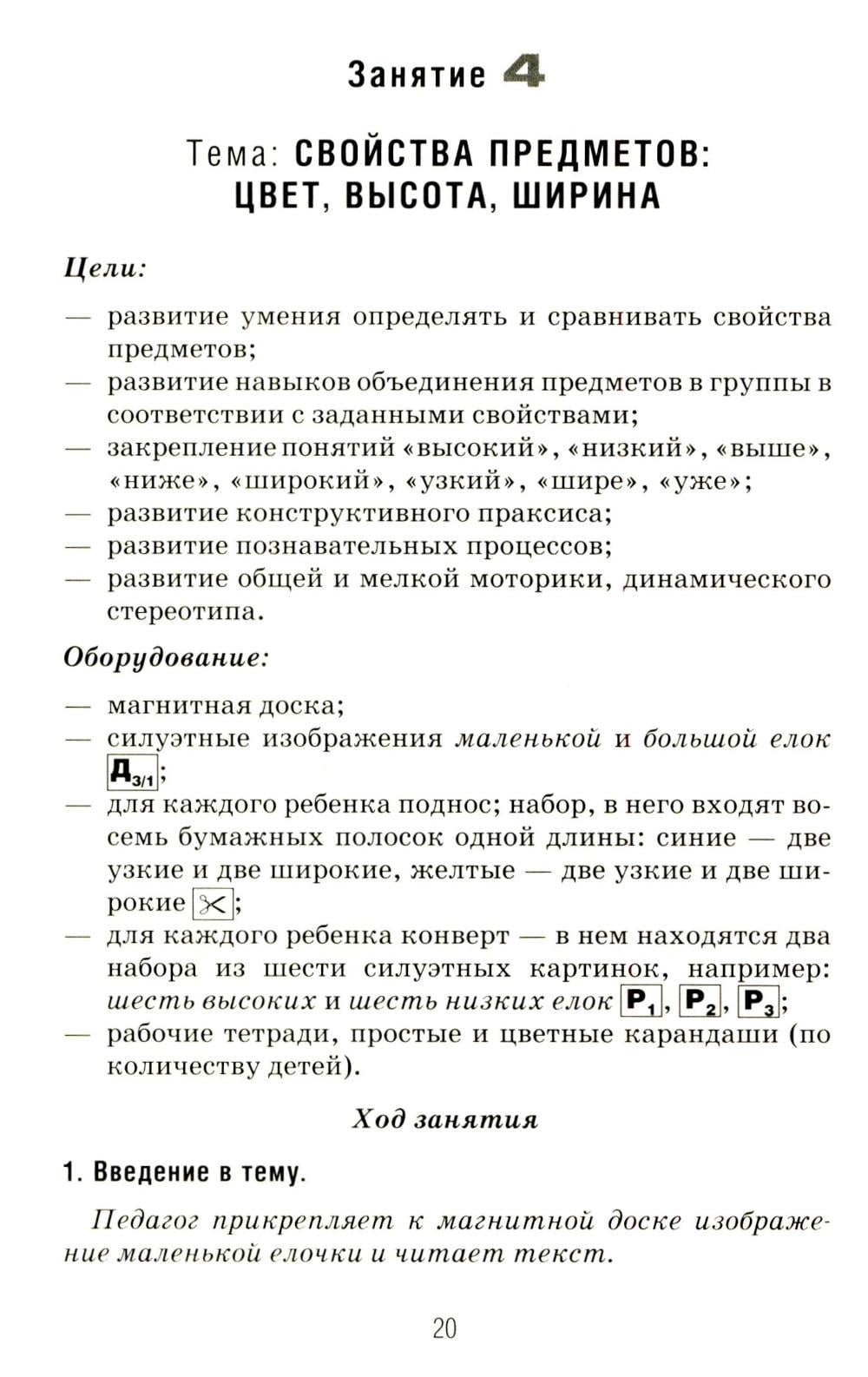 Занятие 4

Тема: СВОЙСТВА ПРЕДМЕТОВ: ЦВЕТ, ВЫСОТА, ШИРИНА

Цели:

— развитие умения определять и сравнивать свойства предметов;
— развитие навыков объединения предметов в группы в соответствии с заданными свойствами;
— закрепление понятий «высокий», «низкий», «выше», «ниже», «широкий», «узкий», «шире», «уже»;
— развитие конструктивного праксиса;
— развитие познавательных процессов;
— развитие общей и мелкой моторики, динамического стереотипа.

Оборудование:

— магнитная доска;
— силуэтные изображения маленькой и большой елок $Д_{3/1}$;
— для каждого ребенка поднос; набор, в него входят восемь бумажных полосок одной длины: синие — две узкие и две широкие, желтые — две узкие и две широкие ✂;
— для каждого ребенка конверт — в нем находятся два набора из шести силуэтных картинок, например: шесть высоких и шесть низких елок $Р_1$, $Р_2$, $Р_3$;
— рабочие тетради, простые и цветные карандаши (по количеству детей).

Ход занятия

1. Введение в тему.

Педагог прикрепляет к магнитной доске изображение маленькой елочки и читает текст.

20